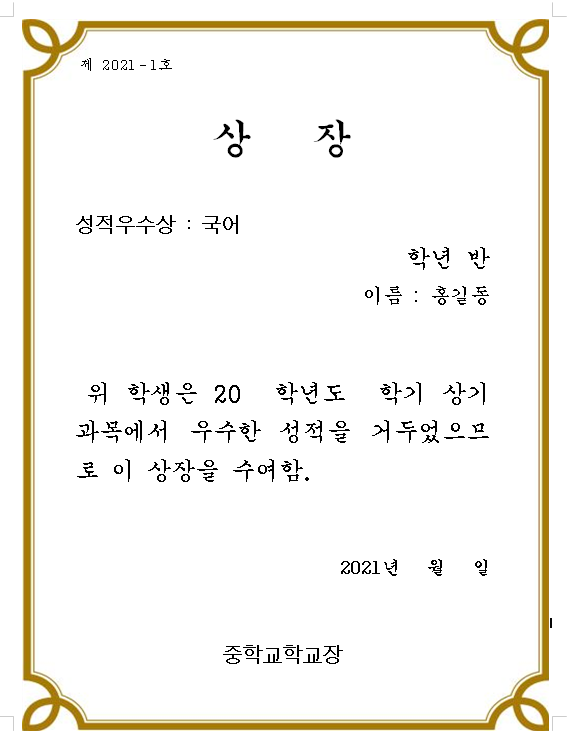 제 2021 - 1호

상 장

성적우수상 : 국어

학년 반

이름 : 홍길동

위 학생은 20 학년도 학기 상기 과목에서 우수한 성적을 거두었으므로 이 상장을 수여함.

2021년 월 일

중학교학교장